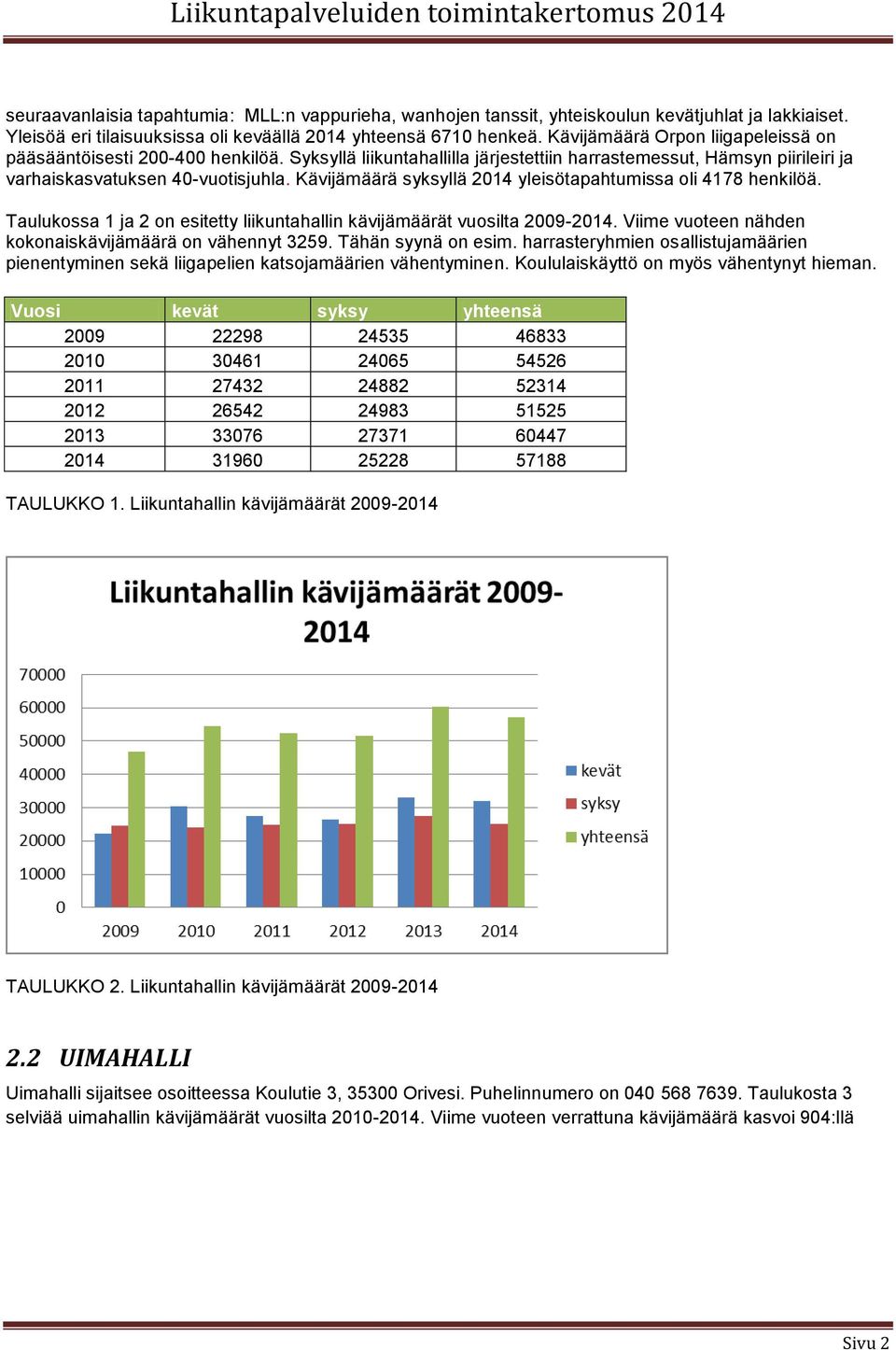 Liikuntapalveluiden toimintakertomus 2014

seuraavanlaisia tapahtumia: MLL:n vappurieha, wanhojen tanssit, yhteiskoulun kevätjuhlat ja lakkiaiset. Yleisöä eri tilaisuuksissa oli keväällä 2014 yhteensä 6710 henkeä. Kävijämäärä Orpon liigapeleissä on pääsääntöisesti 200-400 henkilöä. Syksyllä liikuntahallilla järjestettiin harrastemessut, Hämsyn piirileiri ja varhaiskasvatuksen 40-vuotisjuhla. Kävijämäärä syksyllä 2014 yleisötapahtumissa oli 4178 henkilöä.

Taulukossa 1 ja 2 on esitetty liikuntahallin kävijämäärät vuosilta 2009-2014. Viime vuoteen nähden kokonaiskävijämäärä on vähennyt 3259. Tähän syynä on esim. harrasteryhmien osallistujamäärien pienentyminen sekä liigapelien katsojamäärien vähentyminen. Koululaiskäyttö on myös vähentynyt hieman.

| Vuosi | kevät | syksy | yhteensä |
|---|---|---|---|
| 2009 | 22298 | 24535 | 46833 |
| 2010 | 30461 | 24065 | 54526 |
| 2011 | 27432 | 24882 | 52314 |
| 2012 | 26542 | 24983 | 51525 |
| 2013 | 33076 | 27371 | 60447 |
| 2014 | 31960 | 25228 | 57188 |

TAULUKKO 1. Liikuntahallin kävijämäärät 2009-2014

Liikuntahallin kävijämäärät 2009-2014

70000
60000
50000
40000
30000
20000
10000
0

2009 2010 2011 2012 2013 2014

kevät
syksy
yhteensä

TAULUKKO 2. Liikuntahallin kävijämäärät 2009-2014

2.2 UIMAHALLI

Uimahalli sijaitsee osoitteessa Koulutie 3, 35300 Orivesi. Puhelinnumero on 040 568 7639. Taulukosta 3 selviää uimahallin kävijämäärät vuosilta 2010-2014. Viime vuoteen verrattuna kävijämäärä kasvoi 904:llä

Sivu 2